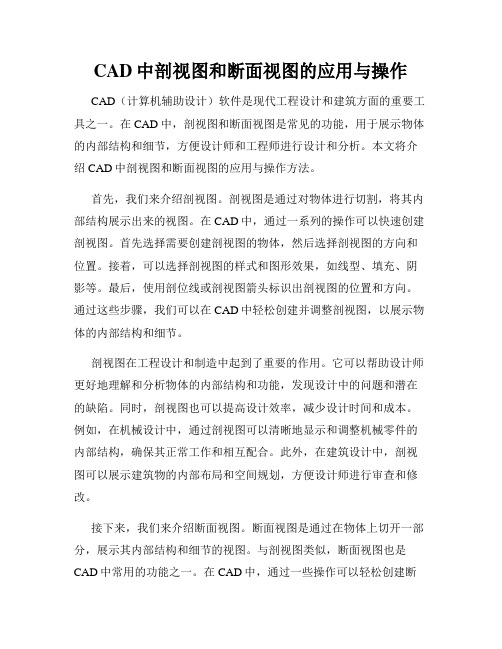 CAD 中剖视图和断面视图的应用与操作

CAD（计算机辅助设计）软件是现代工程设计和建筑方面的重要工具之一。在 CAD 中，剖视图和断面视图是常见的功能，用于展示物体的内部结构和细节，方便设计师和工程师进行设计和分析。本文将介绍 CAD 中剖视图和断面视图的应用与操作方法。

首先，我们来介绍剖视图。剖视图是通过对物体进行切割，将其内部结构展示出来的视图。在 CAD 中，通过一系列的操作可以快速创建剖视图。首先选择需要创建剖视图的物体，然后选择剖视图的方向和位置。接着，可以选择剖视图的样式和图形效果，如线型、填充、阴影等。最后，使用剖位线或剖视图箭头标识出剖视图的位置和方向。通过这些步骤，我们可以在 CAD 中轻松创建并调整剖视图，以展示物体的内部结构和细节。

剖视图在工程设计和制造中起到了重要的作用。它可以帮助设计师更好地理解和分析物体的内部结构和功能，发现设计中的问题和潜在的缺陷。同时，剖视图也可以提高设计效率，减少设计时间和成本。例如，在机械设计中，通过剖视图可以清晰地显示和调整机械零件的内部结构，确保其正常工作和相互配合。此外，在建筑设计中，剖视图可以展示建筑物的内部布局和空间规划，方便设计师进行审查和修改。

接下来，我们来介绍断面视图。断面视图是通过在物体上切开一部分，展示其内部结构和细节的视图。与剖视图类似，断面视图也是 CAD 中常用的功能之一。在 CAD 中，通过一些操作可以轻松创建断